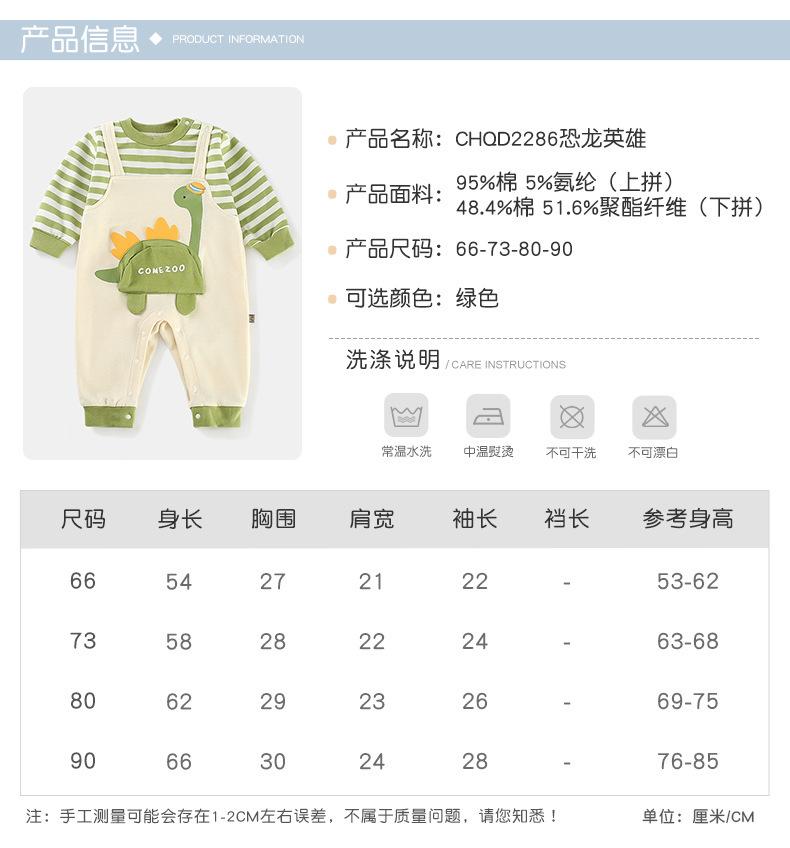 产品信息 ◆ PRODUCT INFORMATION

COMEZOO

• 产品名称：CHQD2286恐龙英雄

• 产品面料：95%棉 5%氨纶（上拼）
48.4%棉 51.6%聚酯纤维（下拼）

• 产品尺码：66-73-80-90

• 可选颜色：绿色

洗涤说明 / CARE INSTRUCTIONS

常温水洗 中温熨烫 不可干洗 不可漂白

| 尺码 | 身长 | 胸围 | 肩宽 | 袖长 | 裆长 | 参考身高 |
|---|---|---|---|---|---|---|
| 66 | 54 | 27 | 21 | 22 | - | 53-62 |
| 73 | 58 | 28 | 22 | 24 | - | 63-68 |
| 80 | 62 | 29 | 23 | 26 | - | 69-75 |
| 90 | 66 | 30 | 24 | 28 | - | 76-85 |

注：手工测量可能会存在1-2CM左右误差，不属于质量问题，请您知悉！ 单位：厘米/CM